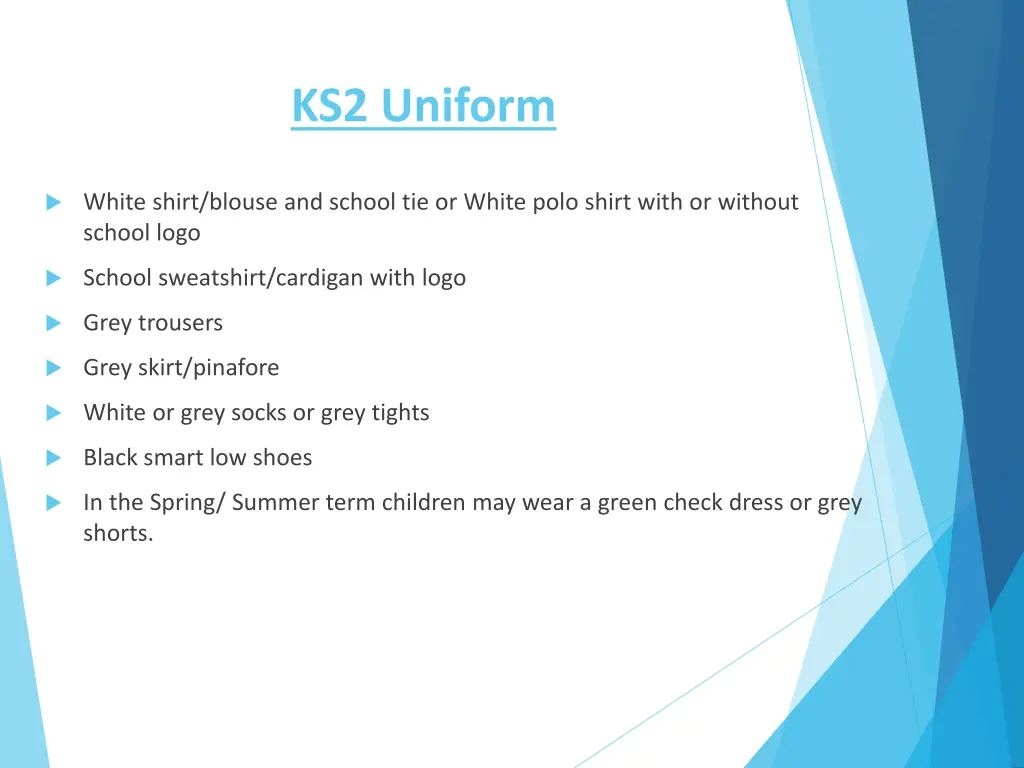 KS2 Uniform

White shirt/blouse and school tie or White polo shirt with or without school logo

School sweatshirt/cardigan with logo

Grey trousers

Grey skirt/pinafore

White or grey socks or grey tights

Black smart low shoes

In the Spring/ Summer term children may wear a green check dress or grey shorts.